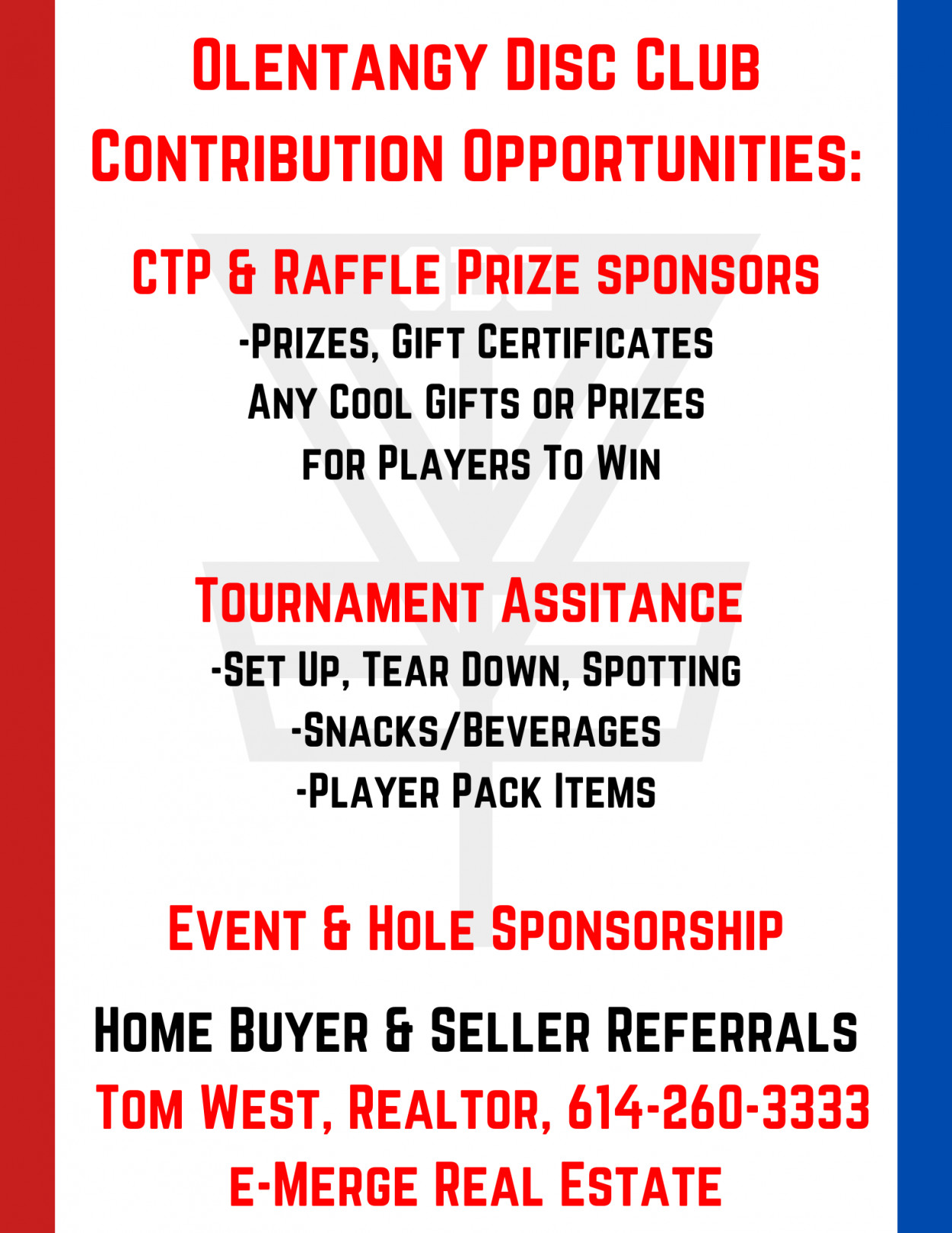 Olentangy Disc Club Contribution Opportunities:

CTP & Raffle Prize sponsors
-Prizes, Gift Certificates
Any Cool Gifts or Prizes
for Players To Win

Tournament Assitance
-Set Up, Tear Down, Spotting
-Snacks/Beverages
-Player Pack Items

Event & Hole Sponsorship

Home Buyer & Seller Referrals
Tom West, Realtor, 614-260-3333
e-Merge Real Estate